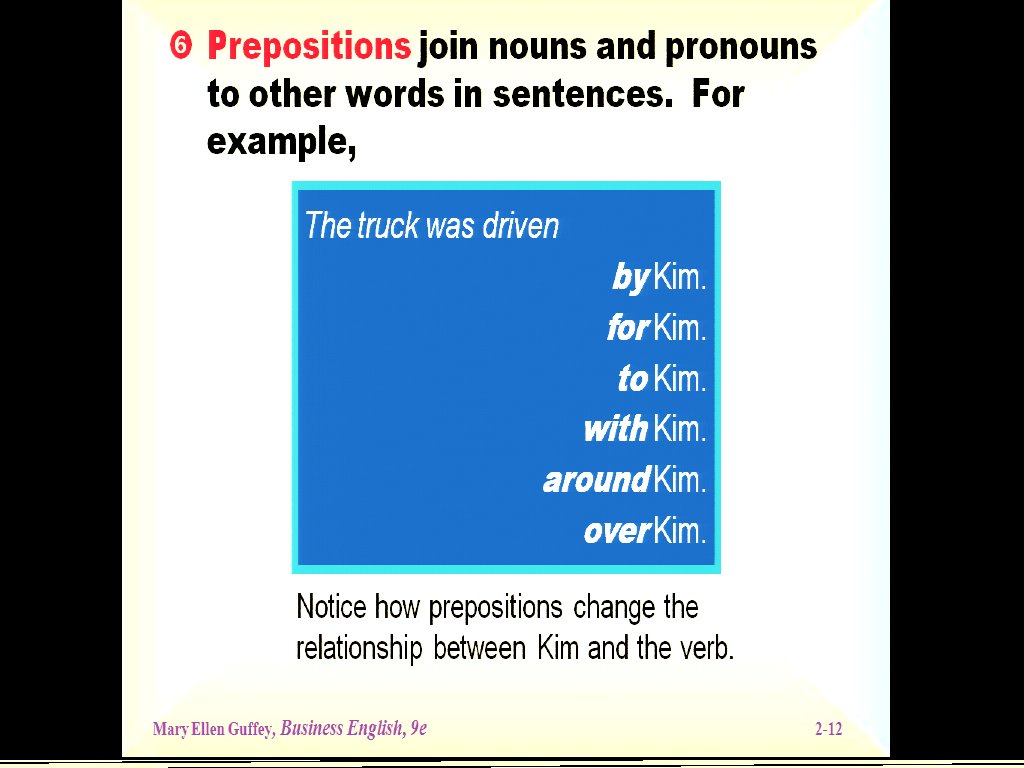 ❻ Prepositions join nouns and pronouns to other words in sentences. For example,

The truck was driven

by Kim.
for Kim.
to Kim.
with Kim.
around Kim.
over Kim.

Notice how prepositions change the relationship between Kim and the verb.

Mary Ellen Guffey, Business English, 9e

2-12